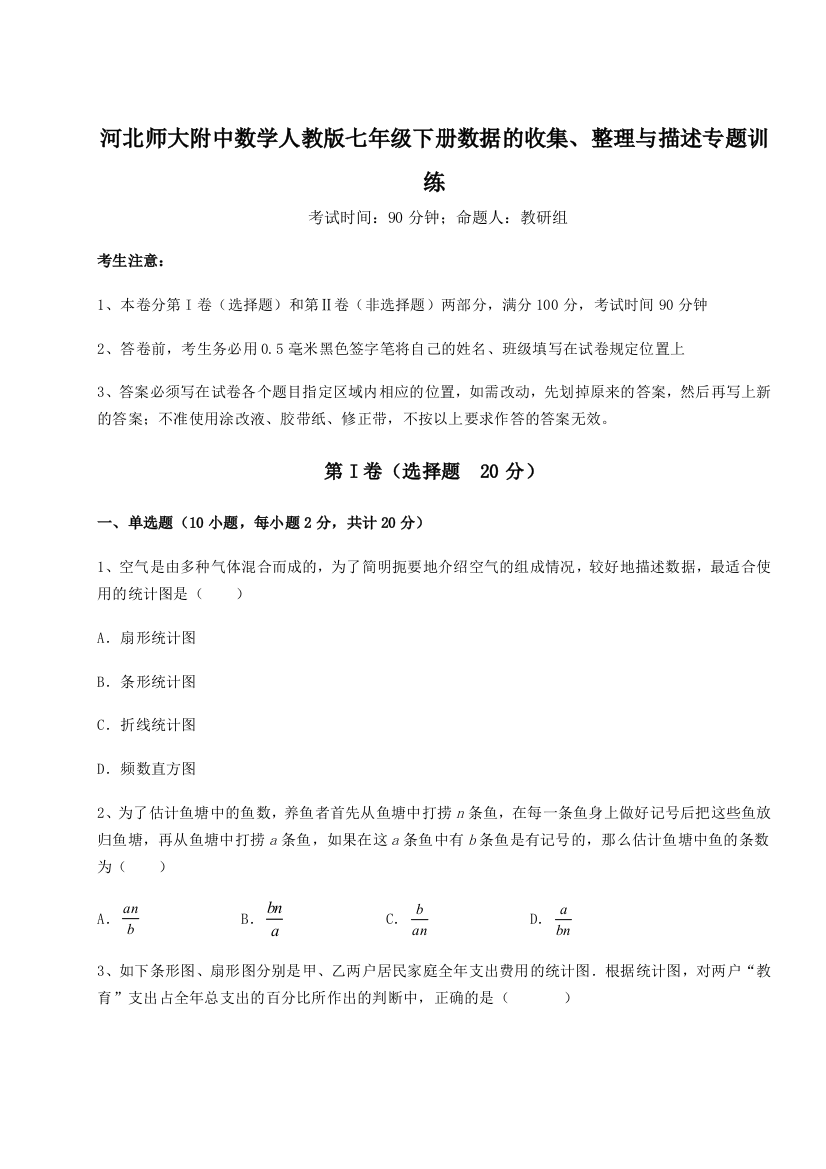 河北师大附中数学人教版七年级下册数据的收集、整理与描述专题训练

考试时间：90 分钟；命题人：教研组

考生注意：

1、本卷分第Ⅰ卷（选择题）和第Ⅱ卷（非选择题）两部分，满分 100 分，考试时间 90 分钟

2、答卷前，考生务必用 0.5 毫米黑色签字笔将自己的姓名、班级填写在试卷规定位置上

3、答案必须写在试卷各个题目指定区域内相应的位置，如需改动，先划掉原来的答案，然后再写上新的答案；不准使用涂改液、胶带纸、修正带，不按以上要求作答的答案无效。

第Ⅰ卷（选择题　20 分）

一、单选题（10 小题，每小题 2 分，共计 20 分）

1、空气是由多种气体混合而成的，为了简明扼要地介绍空气的组成情况，较好地描述数据，最适合使用的统计图是（　　）

A．扇形统计图

B．条形统计图

C．折线统计图

D．频数直方图

2、为了估计鱼塘中的鱼数，养鱼者首先从鱼塘中打捞 $n$ 条鱼，在每一条鱼身上做好记号后把这些鱼放归鱼塘，再从鱼塘中打捞 $a$ 条鱼，如果在这 $a$ 条鱼中有 $b$ 条鱼是有记号的，那么估计鱼塘中鱼的条数为（　　）

A．$\frac{an}{b}$　　B．$\frac{bn}{a}$　　C．$\frac{b}{an}$　　D．$\frac{a}{bn}$

3、如下条形图、扇形图分别是甲、乙两户居民家庭全年支出费用的统计图．根据统计图，对两户“教育”支出占全年总支出的百分比所作出的判断中，正确的是（　　）